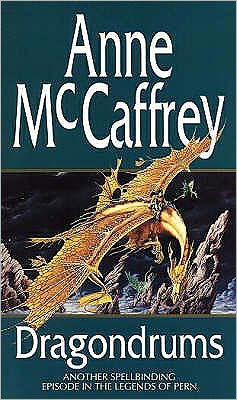 Anne McCaffrey

Dragondrums

ANOTHER SPELLBINDING EPISODE IN THE LEGENDS OF PERN